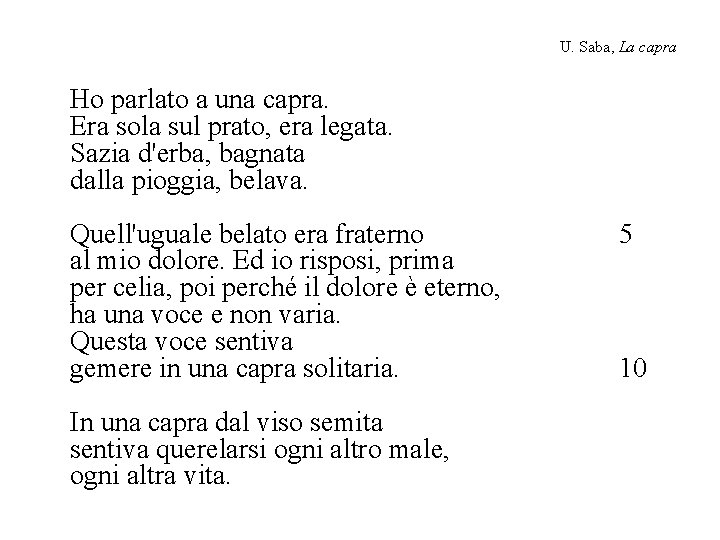 U. Saba, La capra

Ho parlato a una capra.
Era sola sul prato, era legata.
Sazia d'erba, bagnata
dalla pioggia, belava.

Quell'uguale belato era fraterno 5
al mio dolore. Ed io risposi, prima
per celia, poi perché il dolore è eterno,
ha una voce e non varia.
Questa voce sentiva
gemere in una capra solitaria. 10

In una capra dal viso semita
sentiva querelarsi ogni altro male,
ogni altra vita.